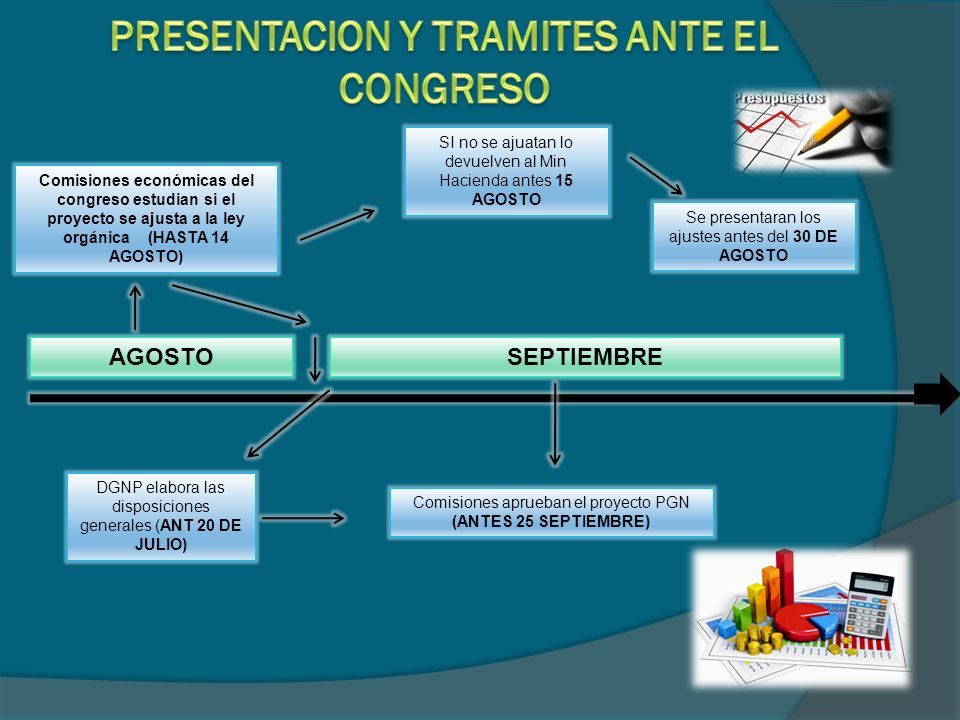 PRESENTACION Y TRAMITES ANTE EL CONGRESO

Presupuestos

Comisiones económicas del congreso estudian si el proyecto se ajusta a la ley orgánica (HASTA 14 AGOSTO)

SI no se ajuatan lo devuelven al Min Hacienda antes 15 AGOSTO

Se presentaran los ajustes antes del 30 DE AGOSTO

AGOSTO

SEPTIEMBRE

DGNP elabora las disposiciones generales (ANT 20 DE JULIO)

Comisiones aprueban el proyecto PGN (ANTES 25 SEPTIEMBRE)